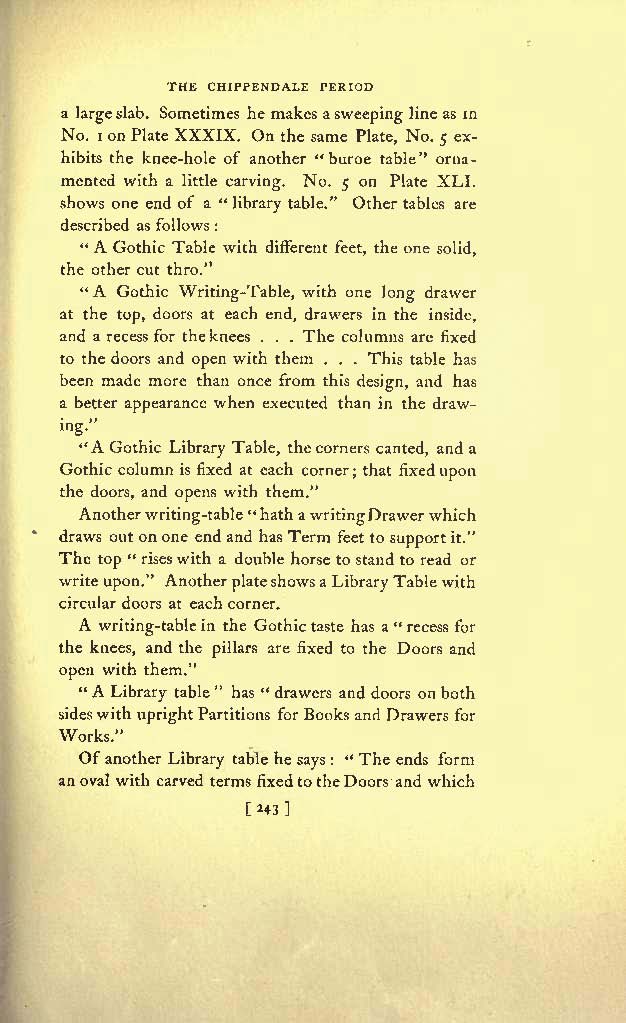 THE CHIPPENDALE PERIOD

a large slab. Sometimes he makes a sweeping line as in No. 1 on Plate XXXIX. On the same Plate, No. 5 exhibits the knee-hole of another "buroe table" ornamented with a little carving. No. 5 on Plate XLI. shows one end of a "library table." Other tables are described as follows:

"A Gothic Table with different feet, the one solid, the other cut thro."

"A Gothic Writing-Table, with one long drawer at the top, doors at each end, drawers in the inside, and a recess for the knees . . . The columns are fixed to the doors and open with them . . . This table has been made more than once from this design, and has a better appearance when executed than in the drawing."

"A Gothic Library Table, the corners canted, and a Gothic column is fixed at each corner; that fixed upon the doors, and opens with them."

Another writing-table "hath a writing Drawer which draws out on one end and has Term feet to support it." The top "rises with a double horse to stand to read or write upon." Another plate shows a Library Table with circular doors at each corner.

A writing-table in the Gothic taste has a "recess for the knees, and the pillars are fixed to the Doors and open with them."

"A Library table" has "drawers and doors on both sides with upright Partitions for Books and Drawers for Works."

Of another Library table he says: "The ends form an oval with carved terms fixed to the Doors and which

[ 243 ]